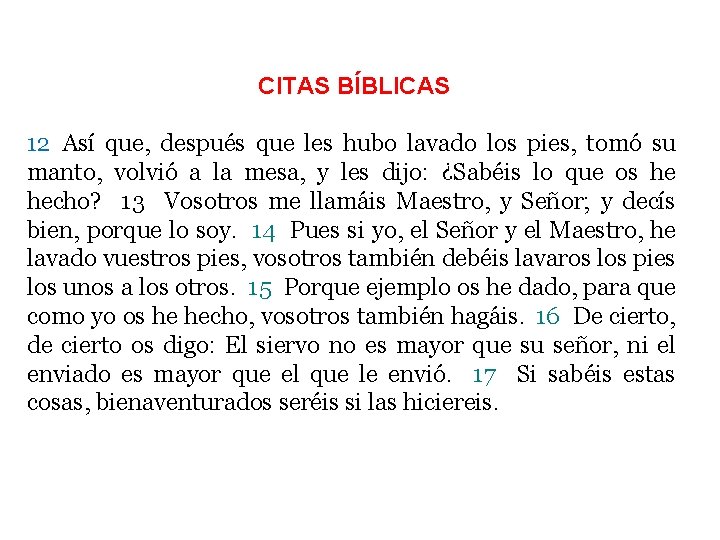 CITAS BÍBLICAS

12 Así que, después que les hubo lavado los pies, tomó su manto, volvió a la mesa, y les dijo: ¿Sabéis lo que os he hecho? 13 Vosotros me llamáis Maestro, y Señor; y decís bien, porque lo soy. 14 Pues si yo, el Señor y el Maestro, he lavado vuestros pies, vosotros también debéis lavaros los pies los unos a los otros. 15 Porque ejemplo os he dado, para que como yo os he hecho, vosotros también hagáis. 16 De cierto, de cierto os digo: El siervo no es mayor que su señor, ni el enviado es mayor que el que le envió. 17 Si sabéis estas cosas, bienaventurados seréis si las hiciereis.